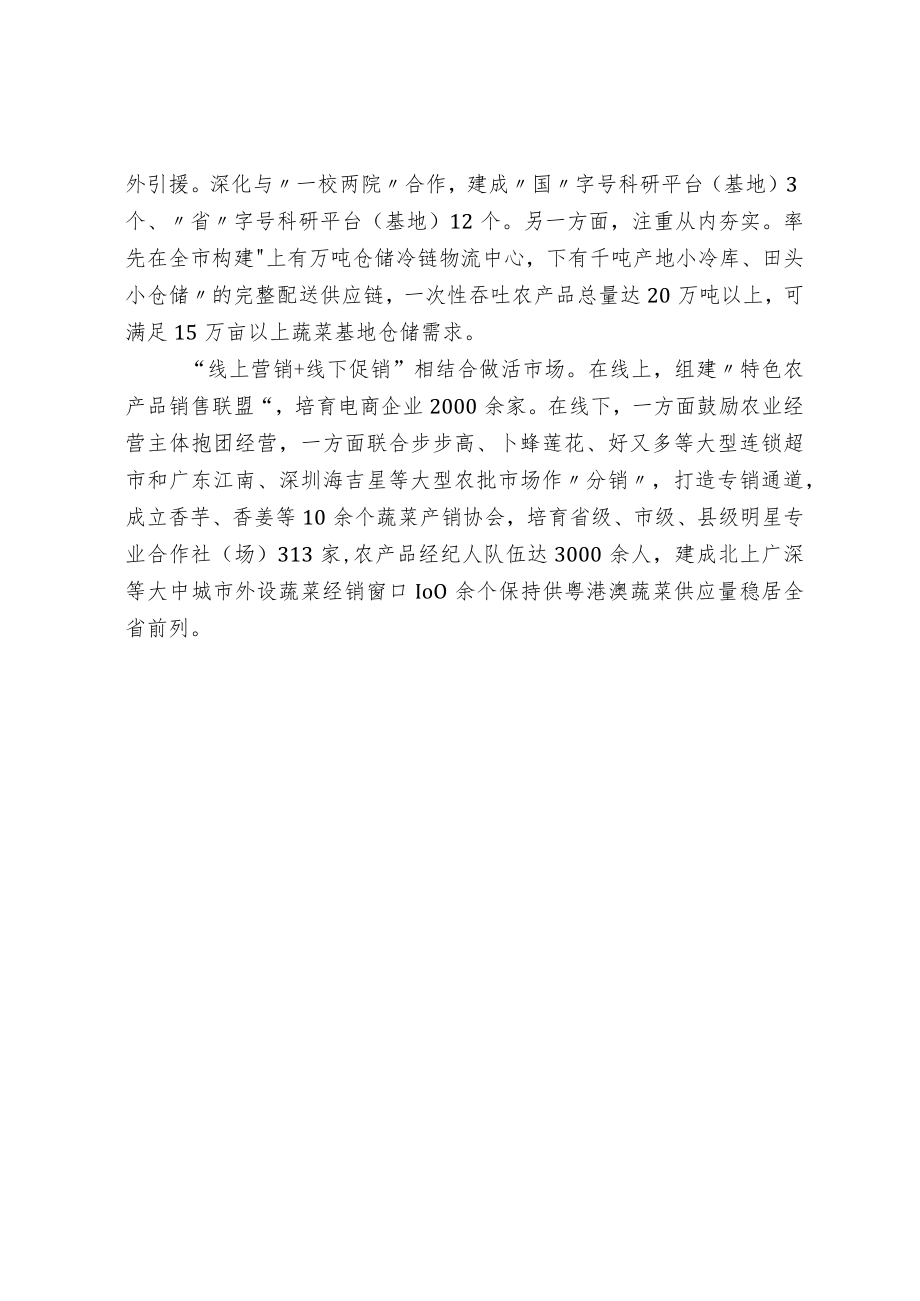 外引援。深化与〃一校两院〃合作，建成〃国〃字号科研平台（基地）3个、〃省〃字号科研平台（基地）12个。另一方面，注重从内夯实。率先在全市构建"上有万吨仓储冷链物流中心，下有千吨产地小冷库、田头小仓储〃的完整配送供应链，一次性吞吐农产品总量达20万吨以上，可满足15万亩以上蔬菜基地仓储需求。

“线上营销+线下促销”相结合做活市场。在线上，组建〃特色农产品销售联盟“，培育电商企业2000余家。在线下，一方面鼓励农业经营主体抱团经营，一方面联合步步高、卜蜂莲花、好又多等大型连锁超市和广东江南、深圳海吉星等大型农批市场作〃分销〃，打造专销通道，成立香芋、香姜等10余个蔬菜产销协会，培育省级、市级、县级明星专业合作社（场）313家,农产品经纪人队伍达3000余人，建成北上广深等大中城市外设蔬菜经销窗口IoO余个保持供粤港澳蔬菜供应量稳居全省前列。